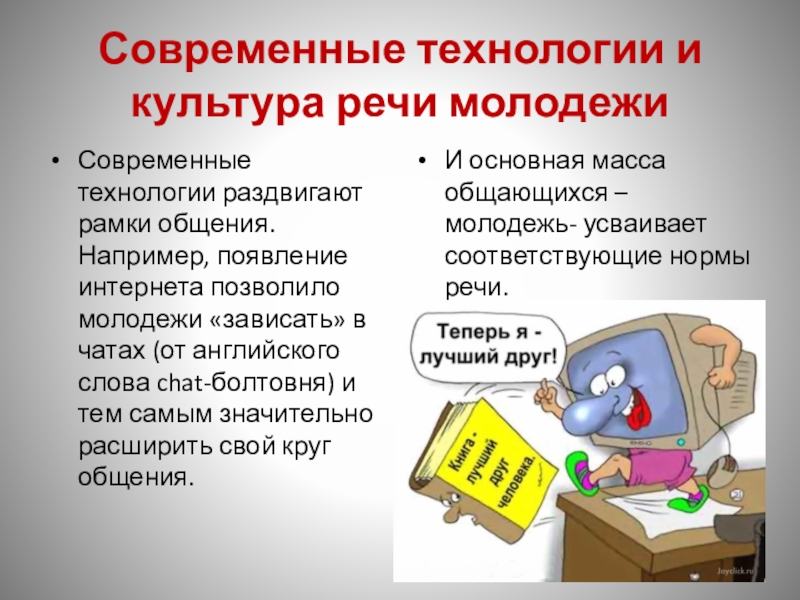 Современные технологии и культура речи молодежи

• Современные технологии раздвигают рамки общения. Например, появление интернета позволило молодежи «зависать» в чатах (от английского слова chat-болтовня) и тем самым значительно расширить свой круг общения.

• И основная масса общающихся – молодежь- усваивает соответствующие нормы речи.

Теперь я - лучший друг!

Книга - лучший друг человека.

Joyclick.ru